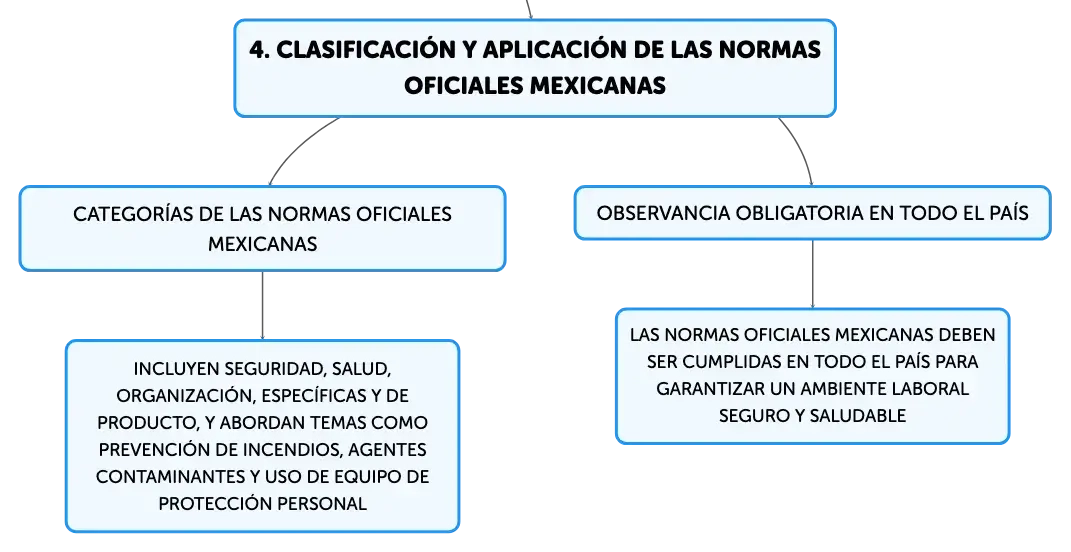 4. CLASIFICACIÓN Y APLICACIÓN DE LAS NORMAS OFICIALES MEXICANAS

CATEGORÍAS DE LAS NORMAS OFICIALES MEXICANAS

INCLUYEN SEGURIDAD, SALUD, ORGANIZACIÓN, ESPECÍFICAS Y DE PRODUCTO, Y ABORDAN TEMAS COMO PREVENCIÓN DE INCENDIOS, AGENTES CONTAMINANTES Y USO DE EQUIPO DE PROTECCIÓN PERSONAL

OBSERVANCIA OBLIGATORIA EN TODO EL PAÍS

LAS NORMAS OFICIALES MEXICANAS DEBEN SER CUMPLIDAS EN TODO EL PAÍS PARA GARANTIZAR UN AMBIENTE LABORAL SEGURO Y SALUDABLE